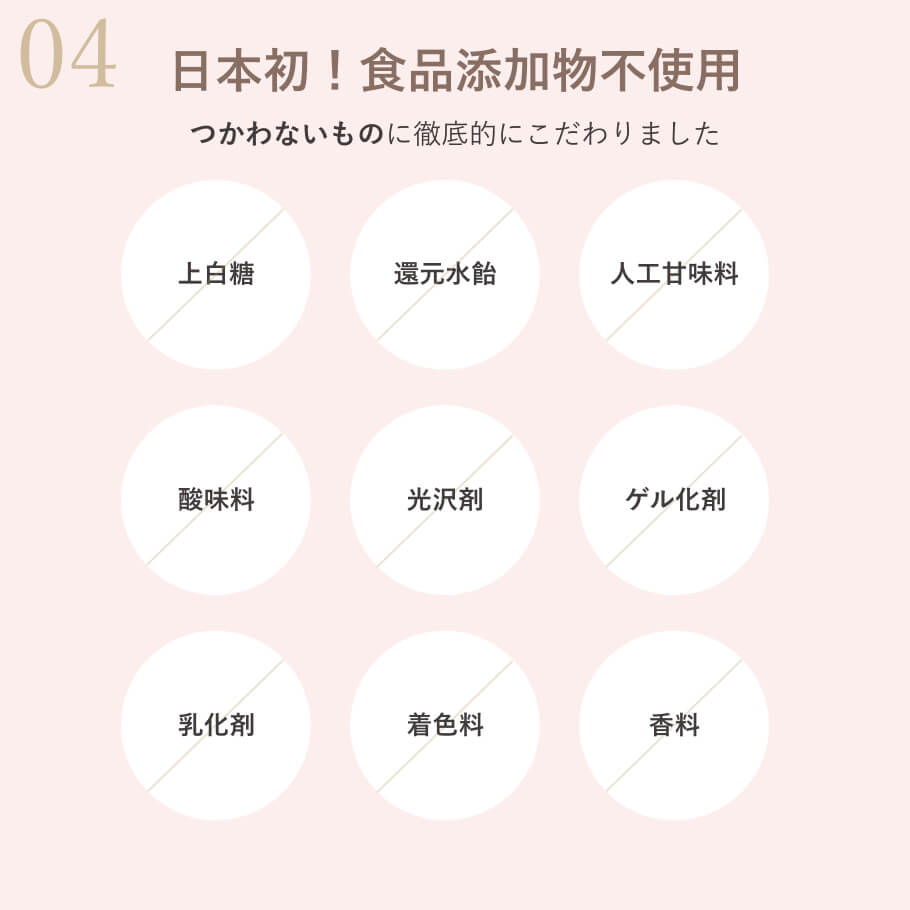 04

日本初！食品添加物不使用

つかわないものに徹底的にこだわりました

上白糖

還元水飴

人工甘味料

酸味料

光沢剤

ゲル化剤

乳化剤

着色料

香料